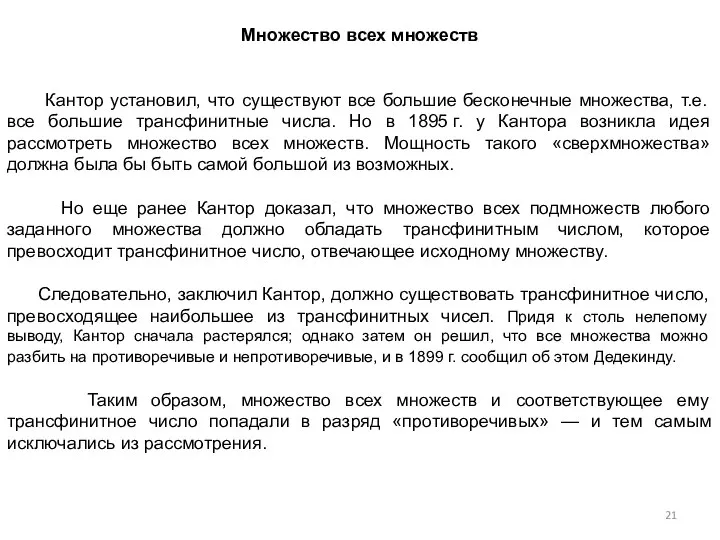 Множество всех множеств

Кантор установил, что существуют все большие бесконечные множества, т.е. все большие трансфинитные числа. Но в 1895 г. у Кантора возникла идея рассмотреть множество всех множеств. Мощность такого «сверхмножества» должна была бы быть самой большой из возможных.

Но еще ранее Кантор доказал, что множество всех подмножеств любого заданного множества должно обладать трансфинитным числом, которое превосходит трансфинитное число, отвечающее исходному множеству.

Следовательно, заключил Кантор, должно существовать трансфинитное число, превосходящее наибольшее из трансфинитных чисел. Придя к столь нелепому выводу, Кантор сначала растерялся; однако затем он решил, что все множества можно разбить на противоречивые и непротиворечивые, и в 1899 г. сообщил об этом Дедекинду.

Таким образом, множество всех множеств и соответствующее ему трансфинитное число попадали в разряд «противоречивых» — и тем самым исключались из рассмотрения.

21